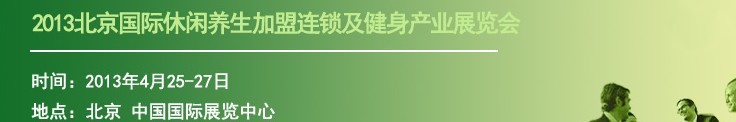 2013北京国际休闲养生加盟连锁及健身产业展览会

时间：2013年4月25-27日
地点：北京 中国国际展览中心